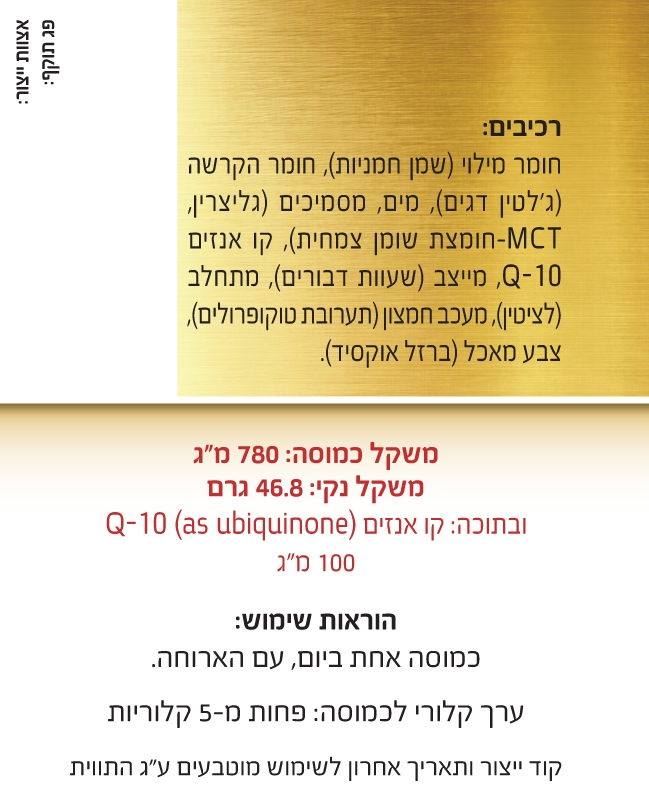 אצוות ייצור:
פג תוקף:

רכיבים:
חומר מילוי (שמן חמניות), חומר הקרשה (ג'לטין דגים), מים, מסמיכים (גליצרין, MCT-חומצת שומן צמחית), קו אנזים Q-10, מייצב (שעוות דבורים), מתחלב (לציטין), מעכב חמצון (תערובת טוקופרולים), צבע מאכל (ברזל אוקסיד).

משקל כמוסה: 780 מ"ג
משקל נקי: 46.8 גרם
ובתוכה: קו אנזים Q-10 (as ubiquinone)
100 מ"ג

הוראות שימוש:
כמוסה אחת ביום, עם הארוחה.

ערך קלורי לכמוסה: פחות מ-5 קלוריות

קוד ייצור ותאריך אחרון לשימוש מוטבעים ע"ג התווית